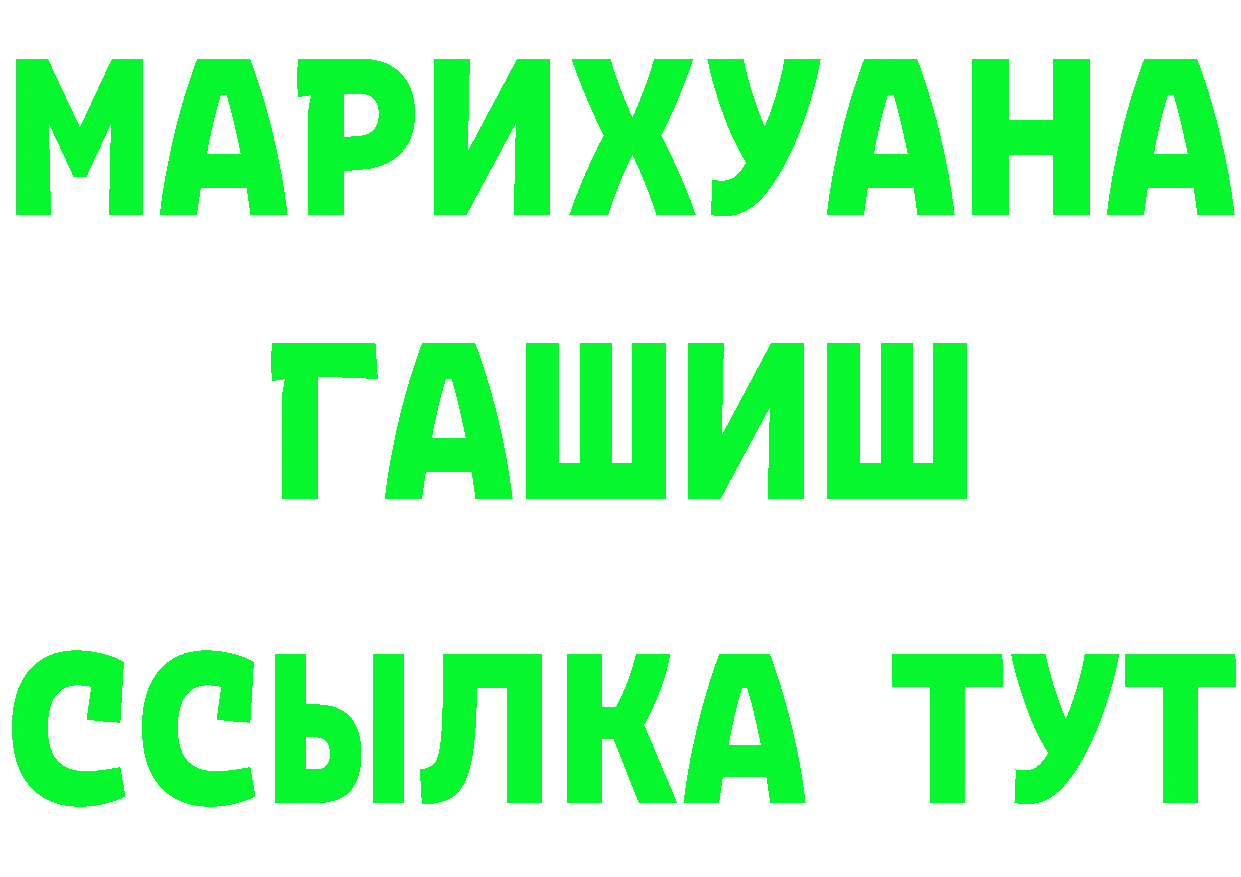 МАРИХУАНА
ГАШИШ
ССЫЛКА ТУТ